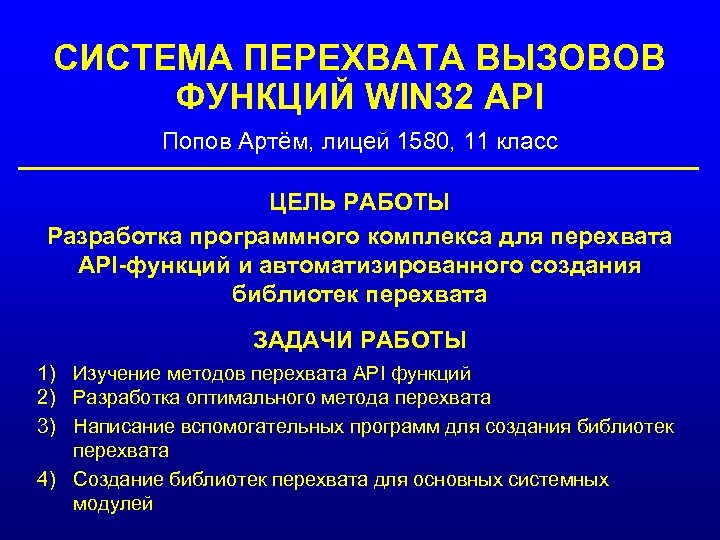 СИСТЕМА ПЕРЕХВАТА ВЫЗОВОВ ФУНКЦИЙ WIN32 API

Попов Артём, лицей 1580, 11 класс

ЦЕЛЬ РАБОТЫ

Разработка программного комплекса для перехвата API-функций и автоматизированного создания библиотек перехвата

ЗАДАЧИ РАБОТЫ

1) Изучение методов перехвата API функций
2) Разработка оптимального метода перехвата
3) Написание вспомогательных программ для создания библиотек перехвата
4) Создание библиотек перехвата для основных системных модулей